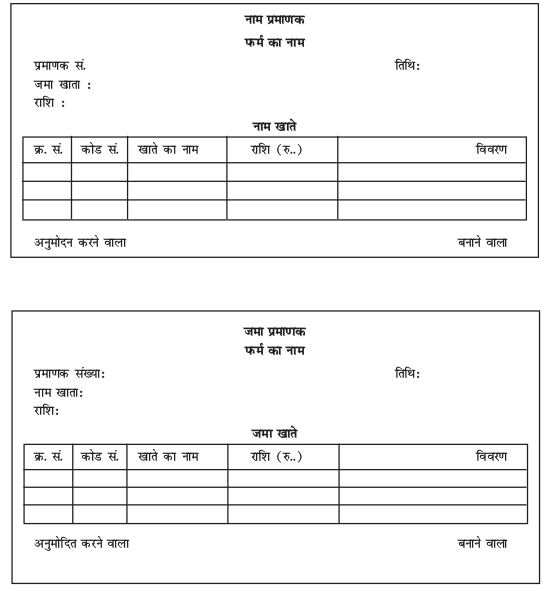 नाम प्रमाणक
फर्म का नाम

प्रमाणक सं.

तिथि:

जमा खाता :
राशि :

नाम खाते

| क्र. सं. | कोड सं. | खाते का नाम | राशि (रु..) | विवरण |
|---|---|---|---|---|
| | | | | |
| | | | | |
| | | | | |

अनुमोदन करने वाला

बनाने वाला

जमा प्रमाणक
फर्म का नाम

प्रमाणक संख्या:

तिथि:

नाम खाता:
राशि:

जमा खाते

| क्र. सं. | कोड सं. | खाते का नाम | राशि (रु..) | विवरण |
|---|---|---|---|---|
| | | | | |
| | | | | |
| | | | | |

अनुमोदित करने वाला

बनाने वाला